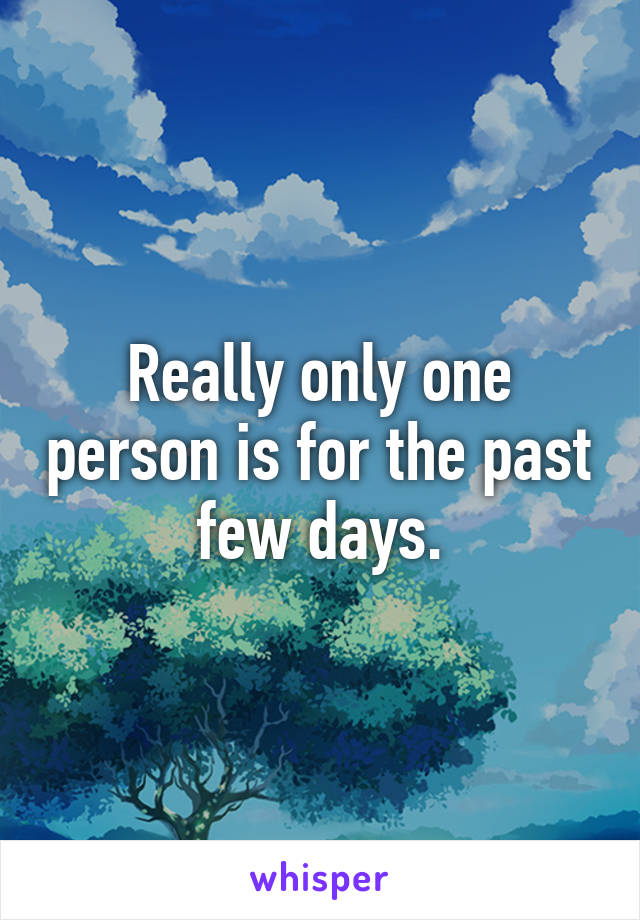 Really only one person is for the past few days.

whisper